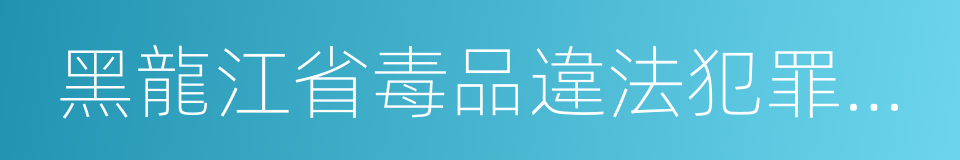 黑龍江省毒品違法犯罪...